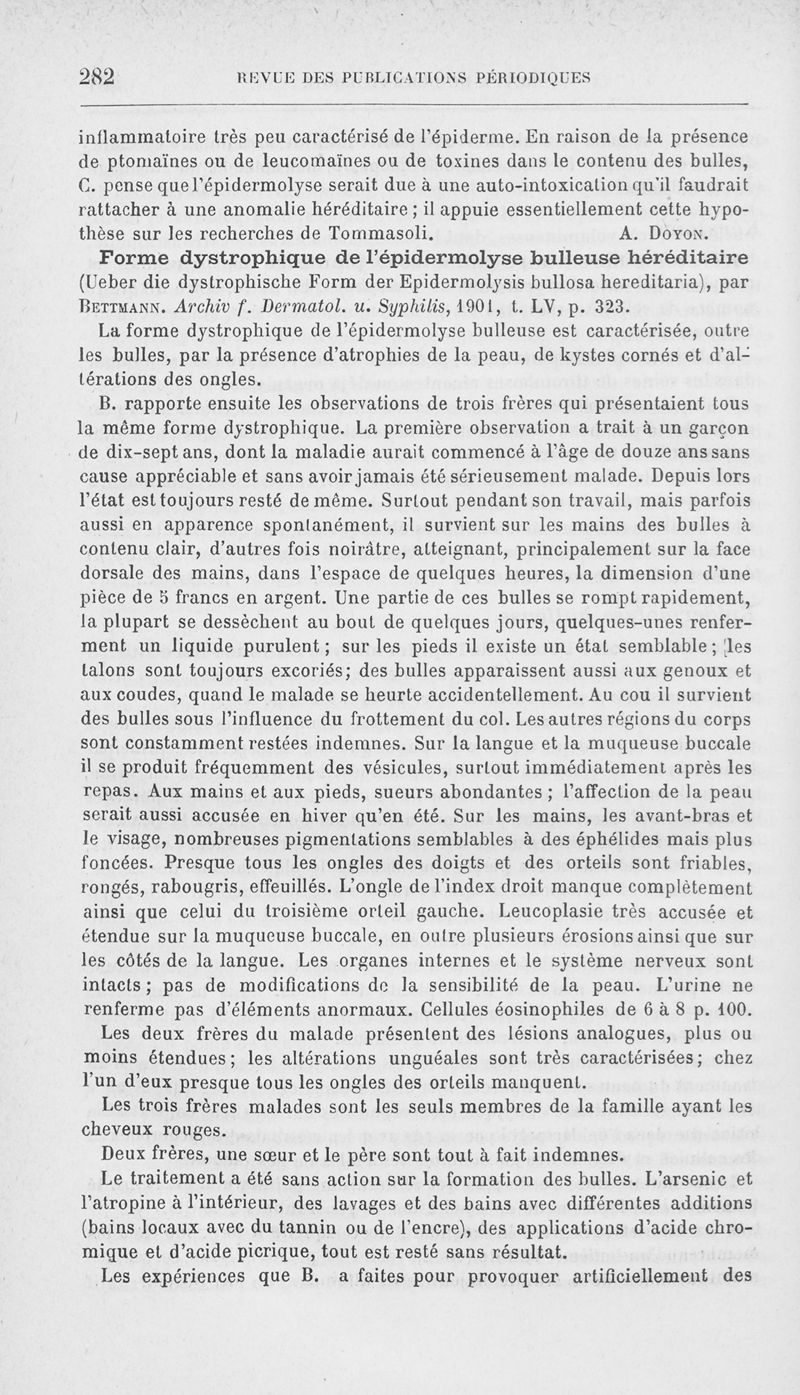 282 REVUE DES PUBLICATIONS PÉRIODIQUES

inflammatoire très peu caractérisé de l'épiderme. En raison de la présence de ptomaïnes ou de leucomaïnes ou de toxines dans le contenu des bulles, C. pense que l'épidermolyse serait due à une auto-intoxication qu'il faudrait rattacher à une anomalie héréditaire ; il appuie essentiellement cette hypothèse sur les recherches de Tommasoli. A. Doyon.

Forme dystrophique de l'épidermolyse bulleuse héréditaire (Ueber die dystrophische Form der Epidermolysis bullosa hereditaria), par Bettmann. Archiv f. Dermatol. u. Syphilis, 1901, t. LV, p. 323.

La forme dystrophique de l'épidermolyse bulleuse est caractérisée, outre les bulles, par la présence d'atrophies de la peau, de kystes cornés et d'altérations des ongles.

B. rapporte ensuite les observations de trois frères qui présentaient tous la même forme dystrophique. La première observation a trait à un garçon de dix-sept ans, dont la maladie aurait commencé à l'âge de douze ans sans cause appréciable et sans avoir jamais été sérieusement malade. Depuis lors l'état est toujours resté de même. Surtout pendant son travail, mais parfois aussi en apparence spontanément, il survient sur les mains des bulles à contenu clair, d'autres fois noirâtre, atteignant, principalement sur la face dorsale des mains, dans l'espace de quelques heures, la dimension d'une pièce de 5 francs en argent. Une partie de ces bulles se rompt rapidement, la plupart se dessèchent au bout de quelques jours, quelques-unes renferment un liquide purulent ; sur les pieds il existe un état semblable ; les talons sont toujours excoriés; des bulles apparaissent aussi aux genoux et aux coudes, quand le malade se heurte accidentellement. Au cou il survient des bulles sous l'influence du frottement du col. Les autres régions du corps sont constamment restées indemnes. Sur la langue et la muqueuse buccale il se produit fréquemment des vésicules, surtout immédiatement après les repas. Aux mains et aux pieds, sueurs abondantes ; l'affection de la peau serait aussi accusée en hiver qu'en été. Sur les mains, les avant-bras et le visage, nombreuses pigmentations semblables à des éphélides mais plus foncées. Presque tous les ongles des doigts et des orteils sont friables, rongés, rabougris, effeuillés. L'ongle de l'index droit manque complètement ainsi que celui du troisième orteil gauche. Leucoplasie très accusée et étendue sur la muqueuse buccale, en outre plusieurs érosions ainsi que sur les côtés de la langue. Les organes internes et le système nerveux sont intacts ; pas de modifications de la sensibilité de la peau. L'urine ne renferme pas d'éléments anormaux. Cellules éosinophiles de 6 à 8 p. 100.

Les deux frères du malade présentent des lésions analogues, plus ou moins étendues; les altérations unguéales sont très caractérisées; chez l'un d'eux presque tous les ongles des orteils manquent.

Les trois frères malades sont les seuls membres de la famille ayant les cheveux rouges.

Deux frères, une sœur et le père sont tout à fait indemnes.

Le traitement a été sans action sur la formation des bulles. L'arsenic et l'atropine à l'intérieur, des lavages et des bains avec différentes additions (bains locaux avec du tannin ou de l'encre), des applications d'acide chromique et d'acide picrique, tout est resté sans résultat.

Les expériences que B. a faites pour provoquer artificiellement des